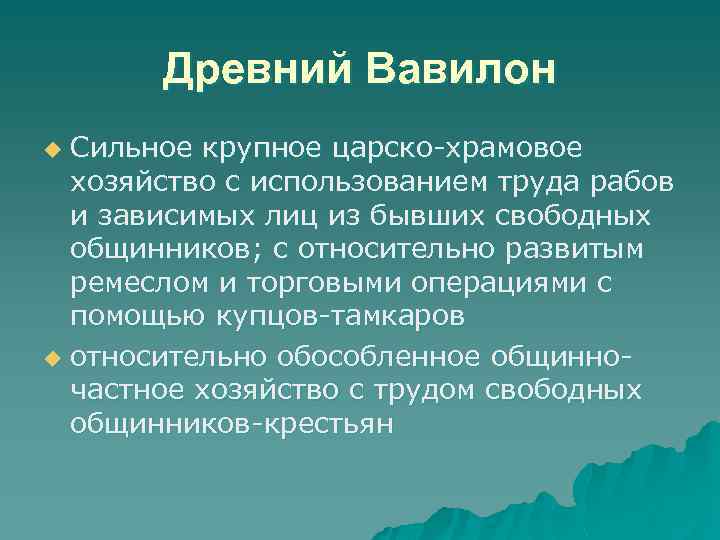 Древний Вавилон

Сильное крупное царско-храмовое хозяйство с использованием труда рабов и зависимых лиц из бывших свободных общинников; с относительно развитым ремеслом и торговыми операциями с помощью купцов-тамкаров

относительно обособленное общинно-частное хозяйство с трудом свободных общинников-крестьян